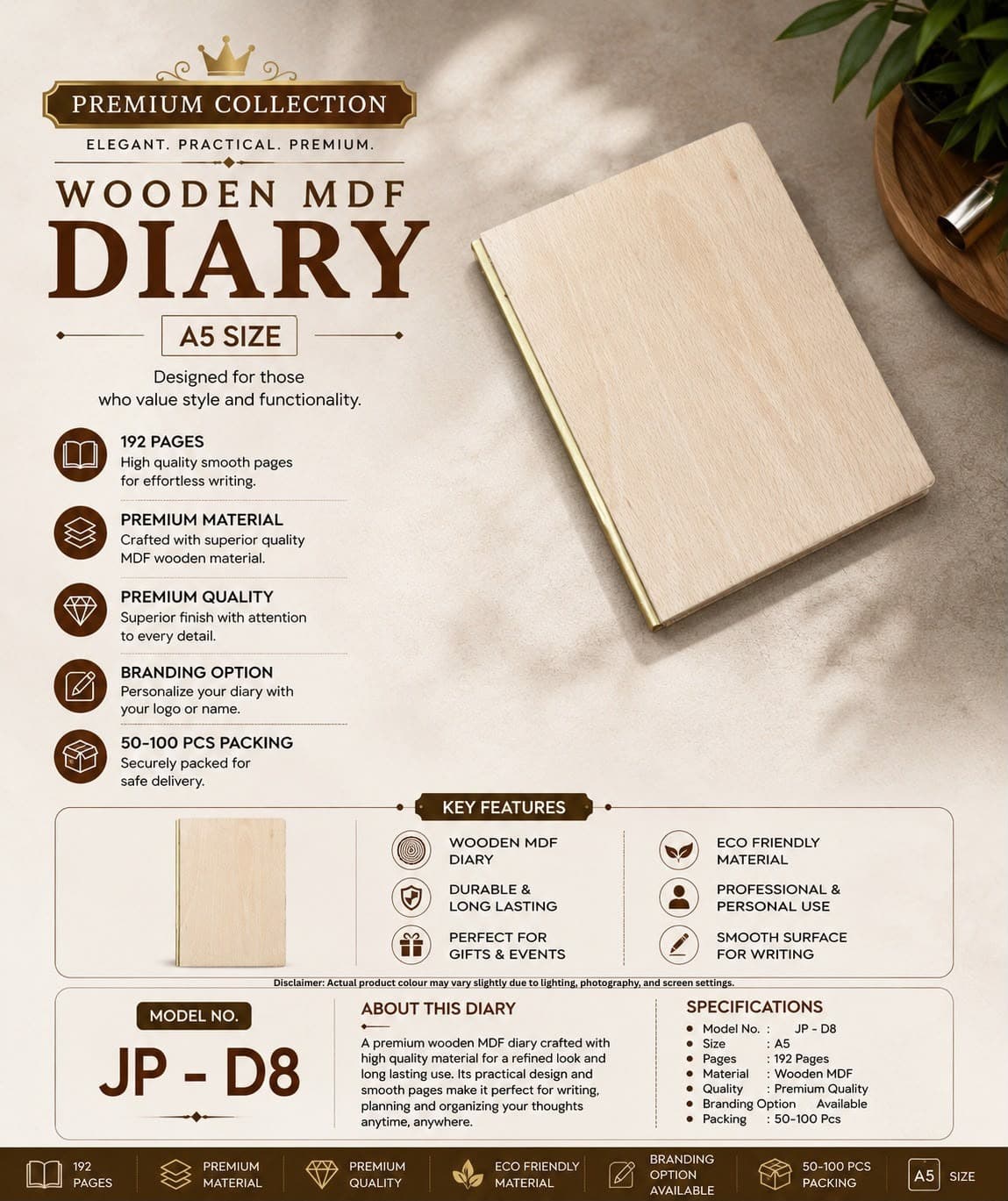 PREMIUM COLLECTION

ELEGANT. PRACTICAL. PREMIUM.

WOODEN MDF

DIARY

A5 SIZE

Designed for those who value style and functionality.

192 PAGES
High quality smooth pages for effortless writing.

PREMIUM MATERIAL
Crafted with superior quality MDF wooden material.

PREMIUM QUALITY
Superior finish with attention to every detail.

BRANDING OPTION
Personalize your diary with your logo or name.

50-100 PCS PACKING
Securely packed for safe delivery.

KEY FEATURES

WOODEN MDF DIARY

DURABLE & LONG LASTING

PERFECT FOR GIFTS & EVENTS

ECO FRIENDLY MATERIAL

PROFESSIONAL & PERSONAL USE

SMOOTH SURFACE FOR WRITING

Disclaimer: Actual product colour may vary slightly due to lighting, photography, and screen settings.

MODEL NO.

JP - D8

ABOUT THIS DIARY

A premium wooden MDF diary crafted with high quality material for a refined look and long lasting use. Its practical design and smooth pages make it perfect for writing, planning and organizing your thoughts anytime, anywhere.

SPECIFICATIONS

- Model No. : JP - D8
- Size : A5
- Pages : 192 Pages
- Material : Wooden MDF
- Quality : Premium Quality
- Branding Option Available
- Packing : 50-100 Pcs

192 PAGES

PREMIUM MATERIAL

PREMIUM QUALITY

ECO FRIENDLY MATERIAL

BRANDING OPTION AVAILABLE

50-100 PCS PACKING

A5 SIZE